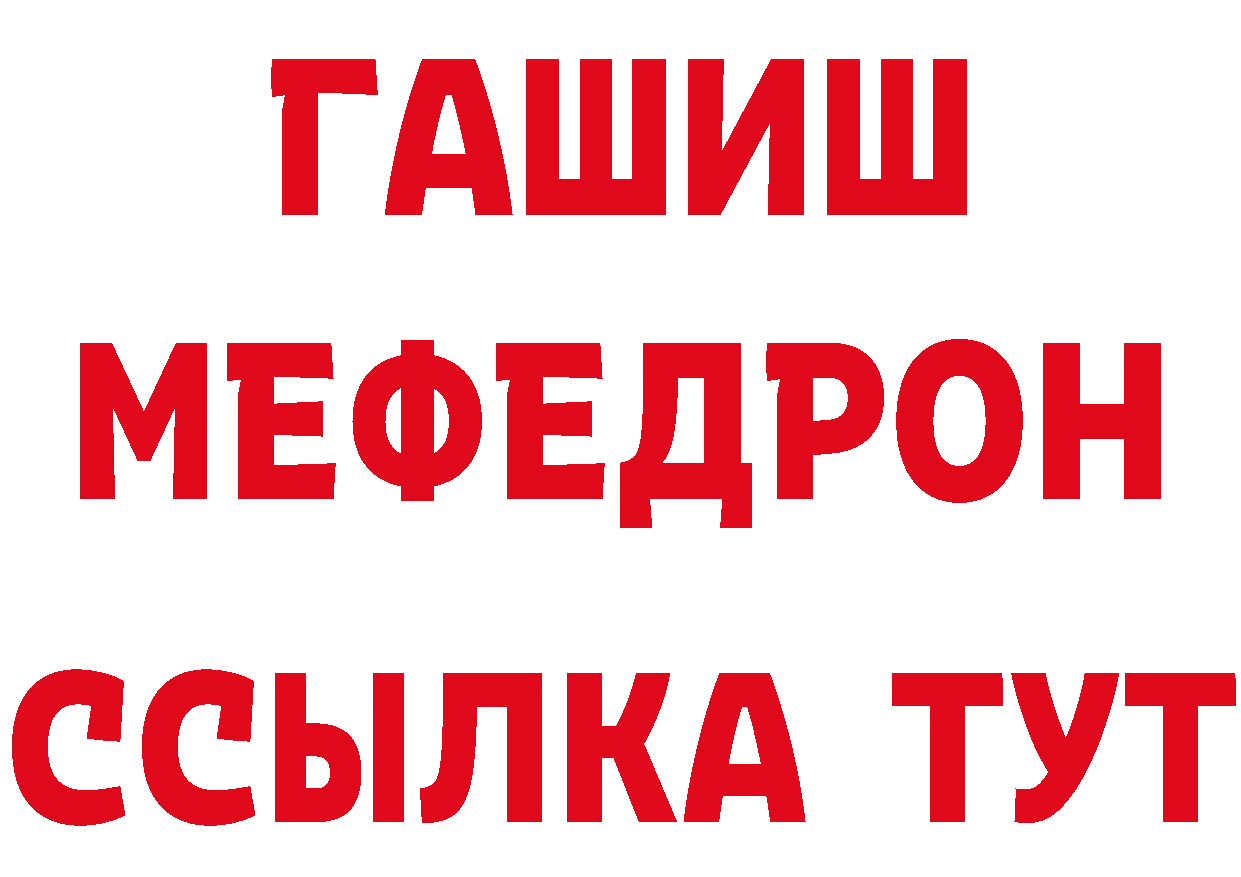 ГАШИШ
МЕФЕДРОН
ССЫЛКА ТУТ